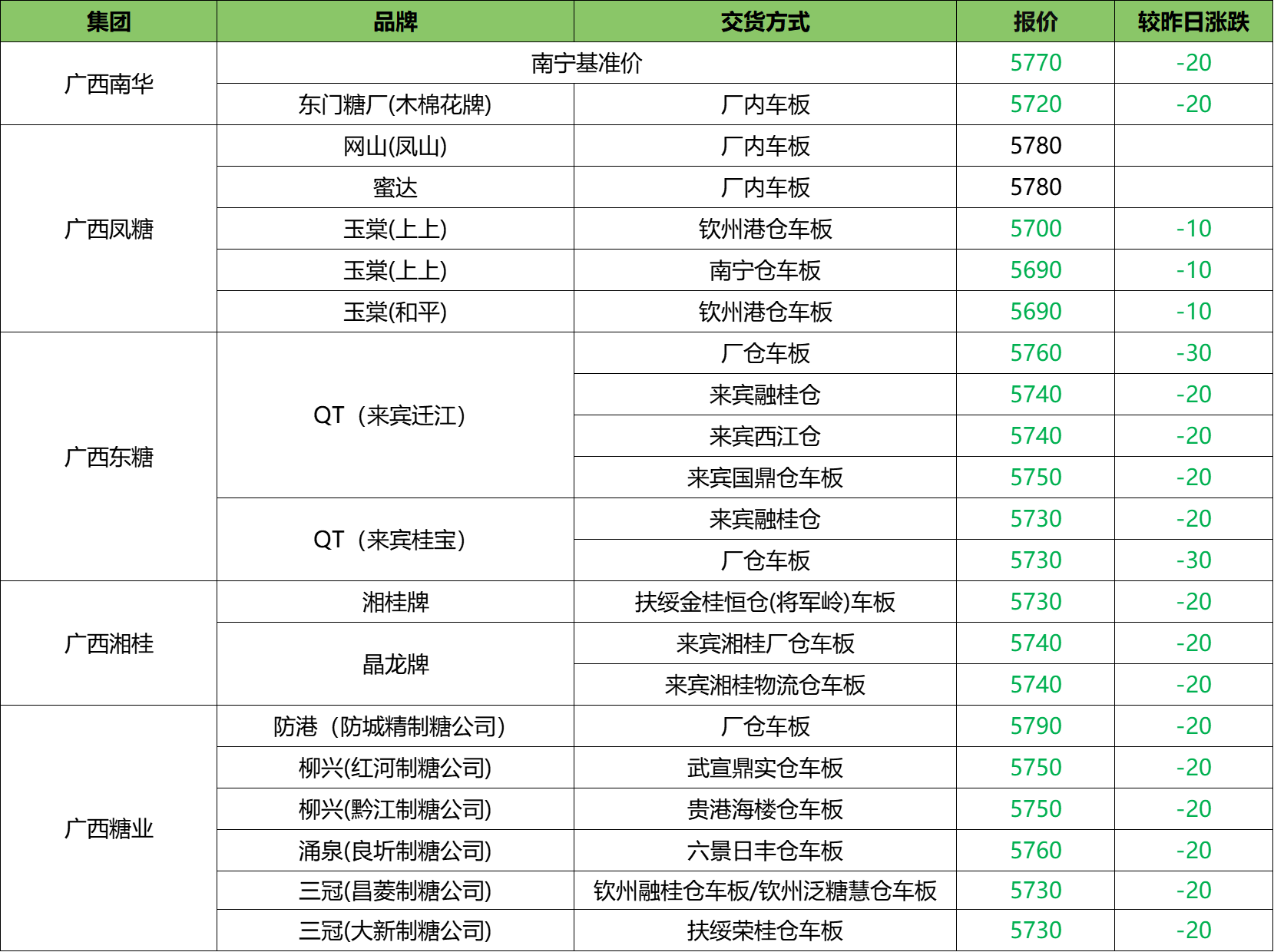 | 集团 | 品牌 | 交货方式 | 报价 | 较昨日涨跌 |
|---|---|---|---|---|
| 广西南华 | 南宁基准价 | | 5770 | -20 |
| | 东门糖厂(木棉花牌) | 厂内车板 | 5720 | -20 |
| 广西凤糖 | 网山(凤山) | 厂内车板 | 5780 | |
| | 蜜达 | 厂内车板 | 5780 | |
| | 玉棠(上上) | 钦州港仓车板 | 5700 | -10 |
| | 玉棠(上上) | 南宁仓车板 | 5690 | -10 |
| | 玉棠(和平) | 钦州港仓车板 | 5690 | -10 |
| 广西东糖 | QT（来宾迁江） | 厂仓车板 | 5760 | -30 |
| | | 来宾融桂仓 | 5740 | -20 |
| | | 来宾西江仓 | 5740 | -20 |
| | | 来宾国鼎仓车板 | 5750 | -20 |
| | QT（来宾桂宝） | 来宾融桂仓 | 5730 | -20 |
| | | 厂仓车板 | 5730 | -30 |
| 广西湘桂 | 湘桂牌 | 扶绥金桂恒仓(将军岭)车板 | 5730 | -20 |
| | 晶龙牌 | 来宾湘桂厂仓车板 | 5740 | -20 |
| | | 来宾湘桂物流仓车板 | 5740 | -20 |
| 广西糖业 | 防港（防城精制糖公司） | 厂仓车板 | 5790 | -20 |
| | 柳兴(红河制糖公司) | 武宣鼎实仓车板 | 5750 | -20 |
| | 柳兴(黔江制糖公司) | 贵港海楼仓车板 | 5750 | -20 |
| | 涌泉(良圻制糖公司) | 六景日丰仓车板 | 5760 | -20 |
| | 三冠(昌菱制糖公司) | 钦州融桂仓车板/钦州泛糖慧仓车板 | 5730 | -20 |
| | 三冠(大新制糖公司) | 扶绥荣桂仓车板 | 5730 | -20 |